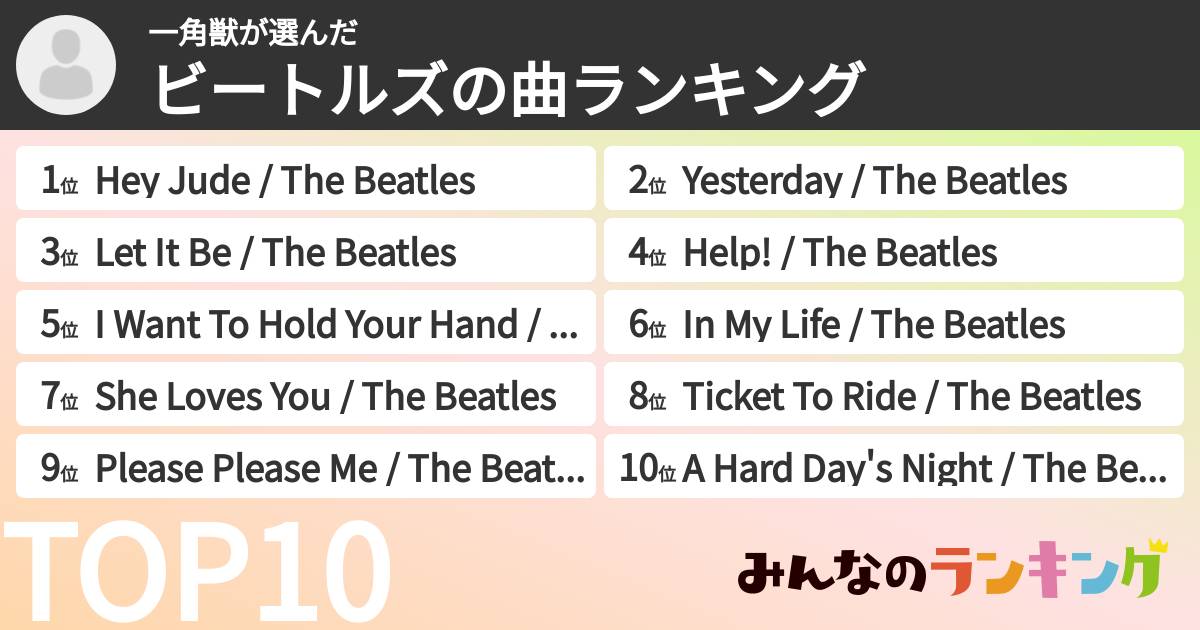 一角獣が選んだ
ビートルズの曲ランキング

1位 Hey Jude / The Beatles
2位 Yesterday / The Beatles
3位 Let It Be / The Beatles
4位 Help! / The Beatles
5位 I Want To Hold Your Hand / ...
6位 In My Life / The Beatles
7位 She Loves You / The Beatles
8位 Ticket To Ride / The Beatles
9位 Please Please Me / The Beat...
10位 A Hard Day's Night / The Be...

TOP10

みんなのランキング